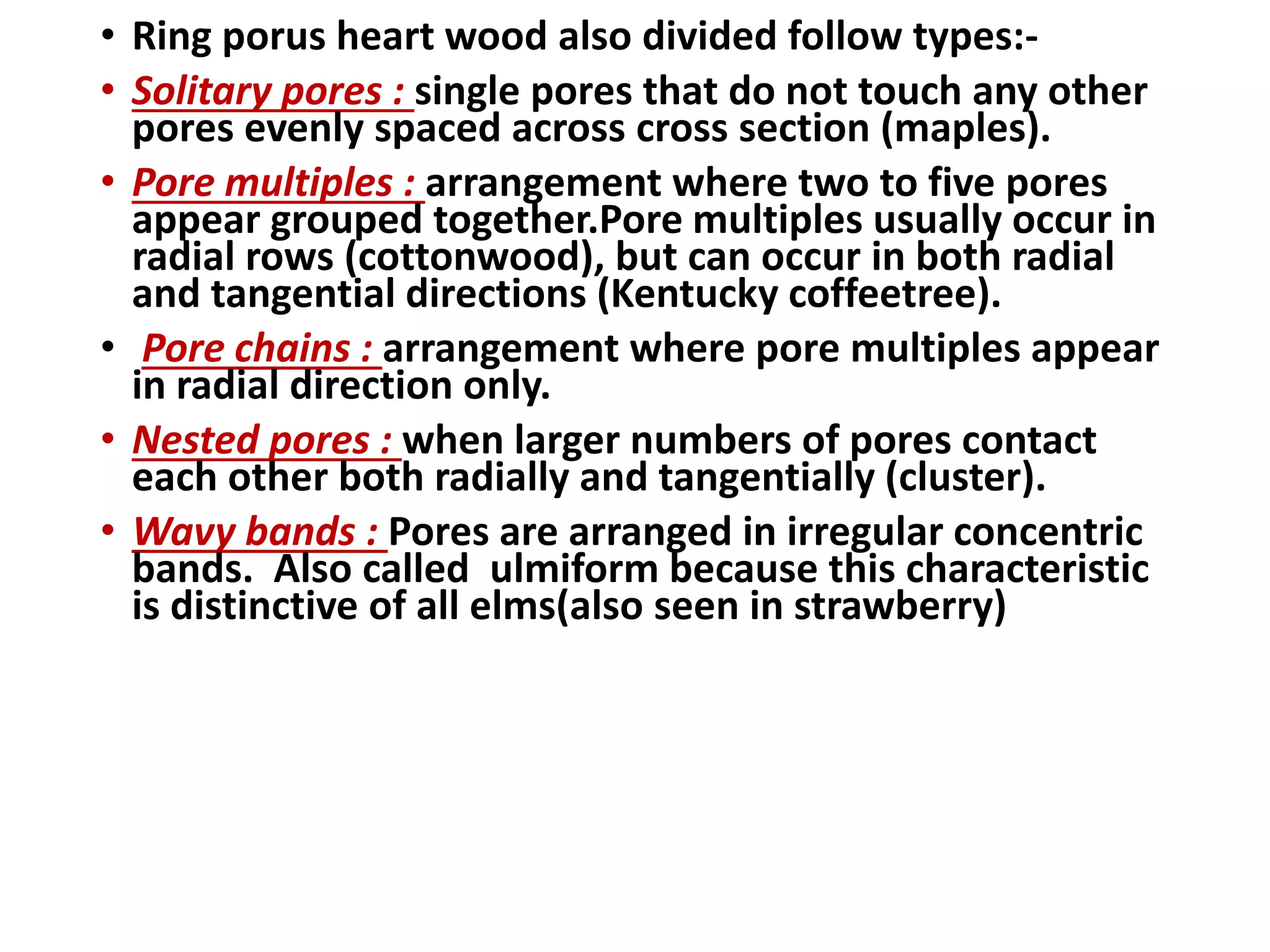 • Ring porus heart wood also divided follow types:-

• Solitary pores : single pores that do not touch any other pores evenly spaced across cross section (maples).

• Pore multiples : arrangement where two to five pores appear grouped together.Pore multiples usually occur in radial rows (cottonwood), but can occur in both radial and tangential directions (Kentucky coffeetree).

• Pore chains : arrangement where pore multiples appear in radial direction only.

• Nested pores : when larger numbers of pores contact each other both radially and tangentially (cluster).

• Wavy bands : Pores are arranged in irregular concentric bands. Also called ulmiform because this characteristic is distinctive of all elms(also seen in strawberry)